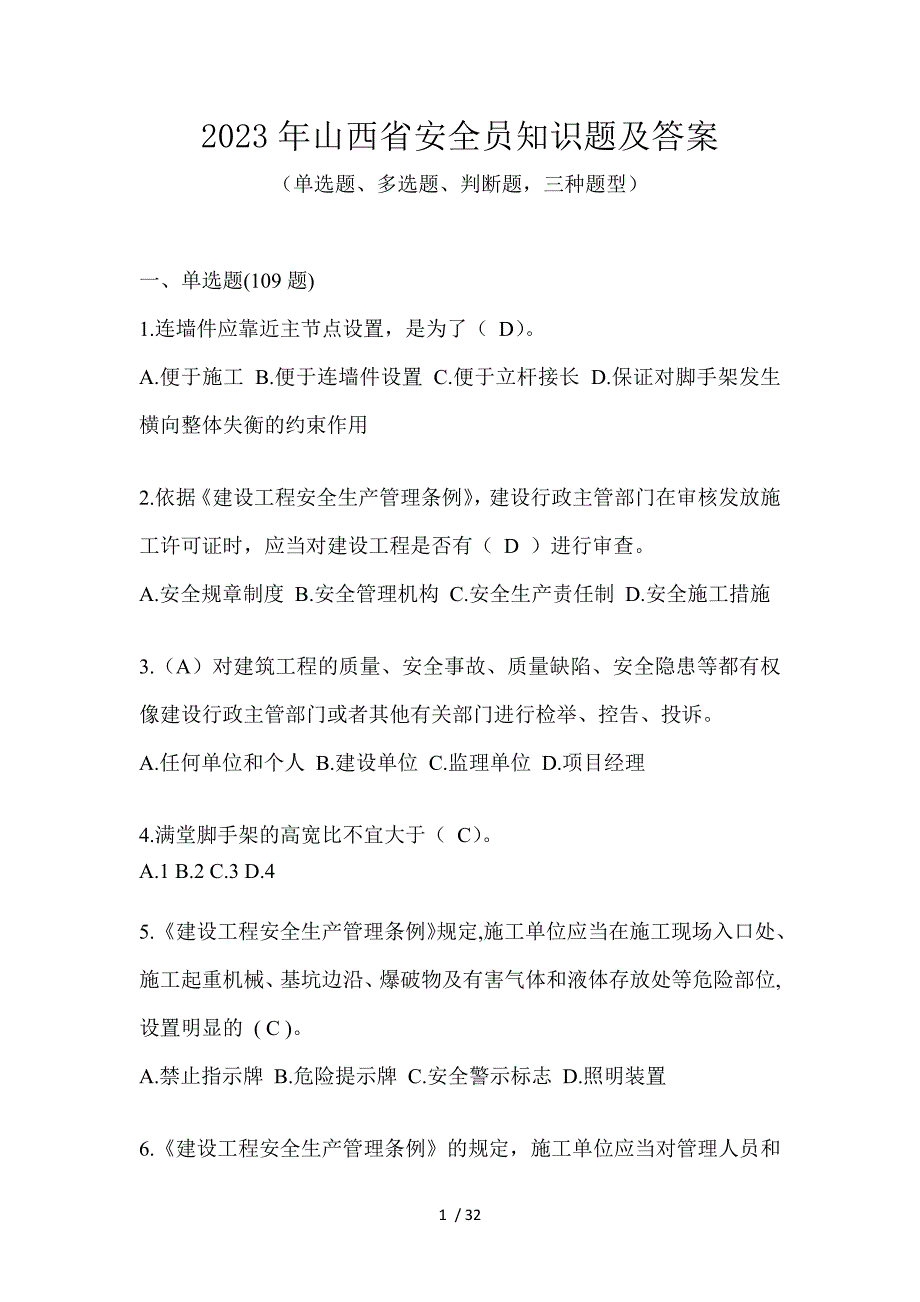 2023 年山西省安全员知识题及答案

（单选题、多选题、判断题，三种题型）

一、单选题(109 题)

1.连墙件应靠近主节点设置，是为了（ D)。

A.便于施工 B.便于连墙件设置 C.便于立杆接长 D.保证对脚手架发生横向整体失衡的约束作用

2.依据《建设工程安全生产管理条例》，建设行政主管部门在审核发放施工许可证时，应当对建设工程是否有（ D ）进行审查。

A.安全规章制度 B.安全管理机构 C.安全生产责任制 D.安全施工措施

3.（A）对建筑工程的质量、安全事故、质量缺陷、安全隐患等都有权像建设行政主管部门或者其他有关部门进行检举、控告、投诉。

A.任何单位和个人 B.建设单位 C.监理单位 D.项目经理

4.满堂脚手架的高宽比不宜大于（ C)。

A.1 B.2 C.3 D.4

5.《建设工程安全生产管理条例》规定,施工单位应当在施工现场入口处、施工起重机械、基坑边沿、爆破物及有害气体和液体存放处等危险部位,设置明显的 ( C )。

A.禁止指示牌 B.危险提示牌 C.安全警示标志 D.照明装置

6.《建设工程安全生产管理条例》的规定，施工单位应当对管理人员和

1 / 32